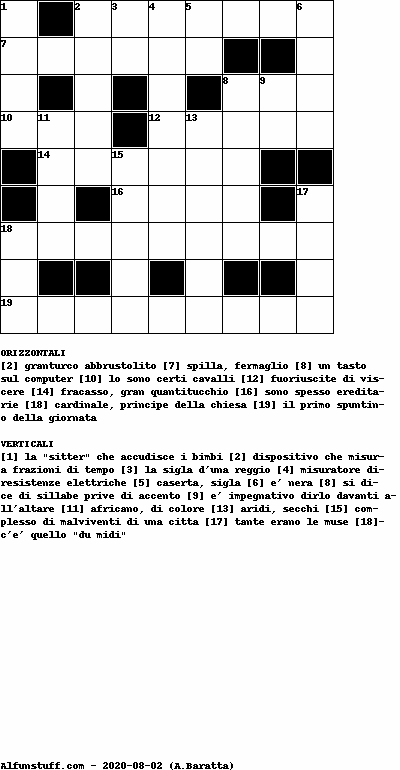 1 2 3 4 5 6
7
8 9
10 11 12 13
14 15
16 17
18
19

ORIZZONTALI
[2] granturco abbrustolito [7] spilla, fermaglio [8] un tasto sul computer [10] lo sono certi cavalli [12] fuoriuscite di viscere [14] fracasso, gran quantitucchio [16] sono spesso ereditarie [18] cardinale, principe della chiesa [19] il primo spuntino della giornata

VERTICALI
[1] la "sitter" che accudisce i bimbi [2] dispositivo che misura frazioni di tempo [3] la sigla d'una reggio [4] misuratore di resistenze elettriche [5] caserta, sigla [6] e' nera [8] si dice di sillabe prive di accento [9] e' impegnativo dirlo davanti all'altare [11] africano, di colore [13] aridi, secchi [15] complesso di malviventi di una citta [17] tante erano le muse [18] c'e' quello "du midi"

Alfunstuff.com - 2020-08-02 (A.Baratta)